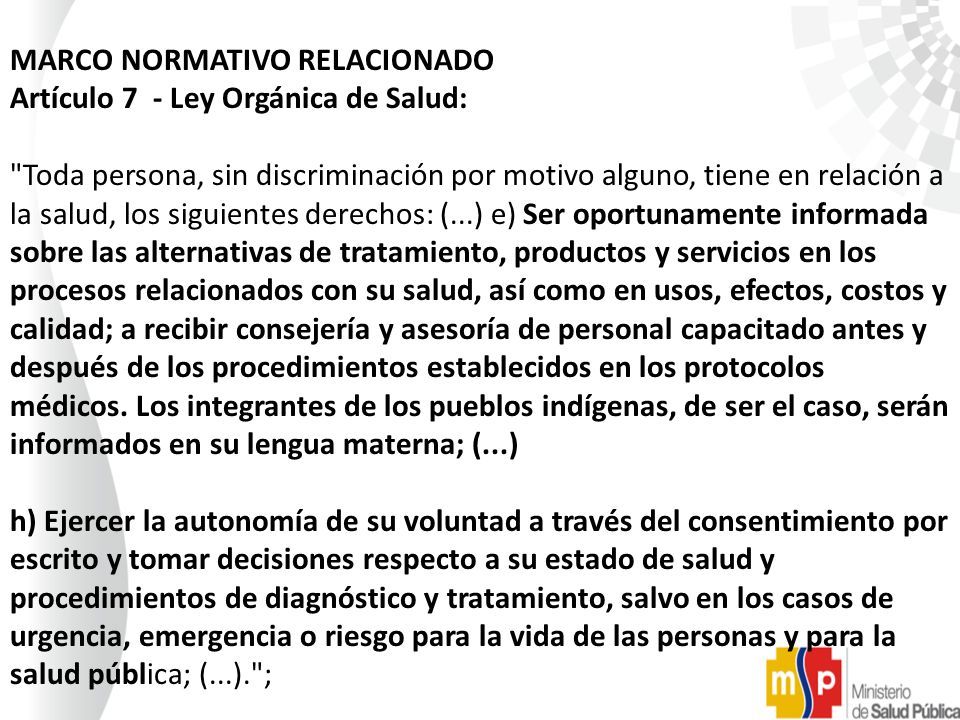 MARCO NORMATIVO RELACIONADO
Artículo 7 - Ley Orgánica de Salud:

"Toda persona, sin discriminación por motivo alguno, tiene en relación a la salud, los siguientes derechos: (...) e) Ser oportunamente informada sobre las alternativas de tratamiento, productos y servicios en los procesos relacionados con su salud, así como en usos, efectos, costos y calidad; a recibir consejería y asesoría de personal capacitado antes y después de los procedimientos establecidos en los protocolos médicos. Los integrantes de los pueblos indígenas, de ser el caso, serán informados en su lengua materna; (...)

h) Ejercer la autonomía de su voluntad a través del consentimiento por escrito y tomar decisiones respecto a su estado de salud y procedimientos de diagnóstico y tratamiento, salvo en los casos de urgencia, emergencia o riesgo para la vida de las personas y para la salud pública; (...).";

msp Ministerio de Salud Pública